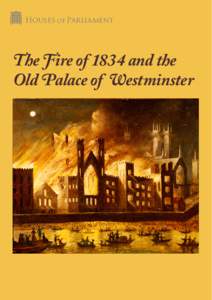 HOUSES OF PARLIAMENT

The Fire of 1834 and the Old Palace of Westminster